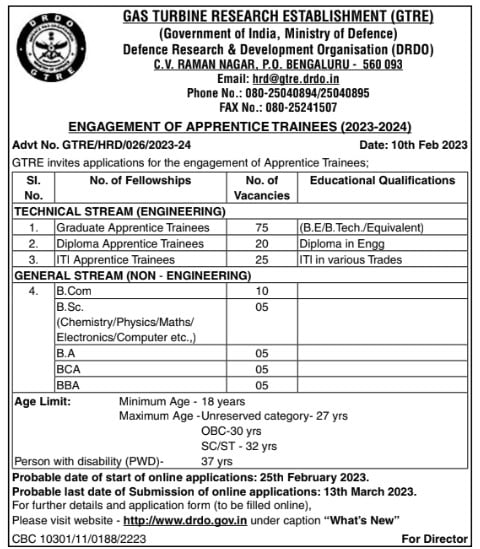 DRDO GTRE

GAS TURBINE RESEARCH ESTABLISHMENT (GTRE)
(Government of India, Ministry of Defence)
Defence Research & Development Organisation (DRDO)
C.V. RAMAN NAGAR, P.O. BENGALURU - 560 093
Email: hrd@gtre.drdo.in
Phone No.: 080-25040894/25040895
FAX No.: 080-25241507

ENGAGEMENT OF APPRENTICE TRAINEES (2023-2024)

Advt No. GTRE/HRD/026/2023-24

Date: 10th Feb 2023

GTRE invites applications for the engagement of Apprentice Trainees;

| Sl. No. | No. of Fellowships | No. of Vacancies | Educational Qualifications |
|---|---|---|---|
| TECHNICAL STREAM (ENGINEERING) | | | |
| 1. | Graduate Apprentice Trainees | 75 | (B.E/B.Tech./Equivalent) |
| 2. | Diploma Apprentice Trainees | 20 | Diploma in Engg |
| 3. | ITI Apprentice Trainees | 25 | ITI in various Trades |
| GENERAL STREAM (NON - ENGINEERING) | | | |
| 4. | B.Com | 10 | |
| | B.Sc. (Chemistry/Physics/Maths/ Electronics/Computer etc.,) | 05 | |
| | B.A | 05 | |
| | BCA | 05 | |
| | BBA | 05 | |

Age Limit: Minimum Age - 18 years
Maximum Age - Unreserved category- 27 yrs
OBC-30 yrs
SC/ST - 32 yrs
Person with disability (PWD)- 37 yrs

Probable date of start of online applications: 25th February 2023.
Probable last date of Submission of online applications: 13th March 2023.
For further details and application form (to be filled online),
Please visit website - http://www.drdo.gov.in under caption "What's New"

CBC 10301/11/0188/2223

For Director